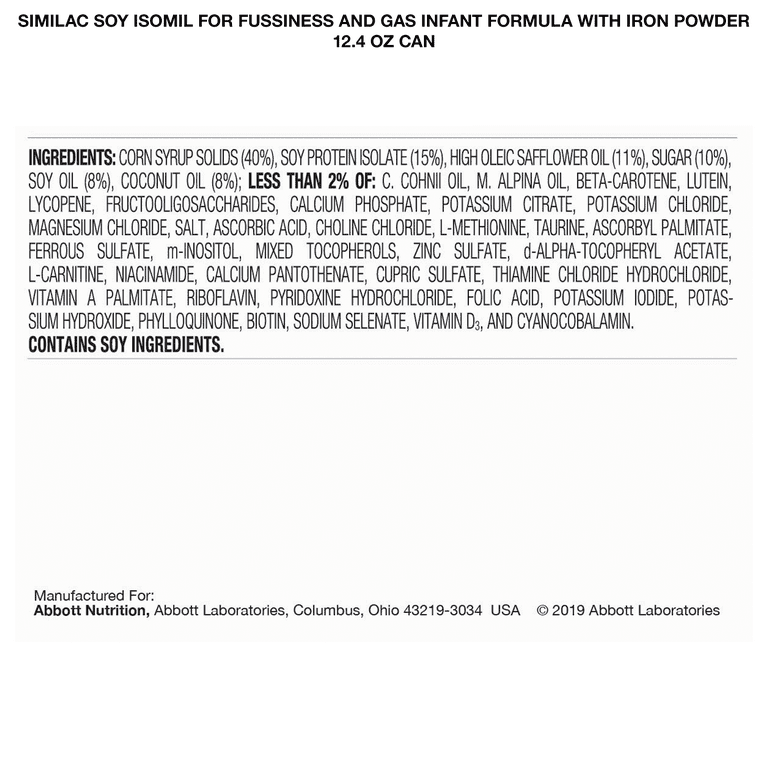 SIMILAC SOY ISOMIL FOR FUSSINESS AND GAS INFANT FORMULA WITH IRON POWDER 12.4 OZ CAN

INGREDIENTS: CORN SYRUP SOLIDS (40%), SOY PROTEIN ISOLATE (15%), HIGH OLEIC SAFFLOWER OIL (11%), SUGAR (10%), SOY OIL (8%), COCONUT OIL (8%); LESS THAN 2% OF: C. COHNII OIL, M. ALPINA OIL, BETA-CAROTENE, LUTEIN, LYCOPENE, FRUCTOOLIGOSACCHARIDES, CALCIUM PHOSPHATE, POTASSIUM CITRATE, POTASSIUM CHLORIDE, MAGNESIUM CHLORIDE, SALT, ASCORBIC ACID, CHOLINE CHLORIDE, L-METHIONINE, TAURINE, ASCORBYL PALMITATE, FERROUS SULFATE, m-INOSITOL, MIXED TOCOPHEROLS, ZINC SULFATE, d-ALPHA-TOCOPHERYL ACETATE, L-CARNITINE, NIACINAMIDE, CALCIUM PANTOTHENATE, CUPRIC SULFATE, THIAMINE CHLORIDE HYDROCHLORIDE, VITAMIN A PALMITATE, RIBOFLAVIN, PYRIDOXINE HYDROCHLORIDE, FOLIC ACID, POTASSIUM IODIDE, POTASSIUM HYDROXIDE, PHYLLOQUINONE, BIOTIN, SODIUM SELENATE, VITAMIN $D_3$, AND CYANOCOBALAMIN.
CONTAINS SOY INGREDIENTS.

Manufactured For:
Abbott Nutrition, Abbott Laboratories, Columbus, Ohio 43219-3034 USA © 2019 Abbott Laboratories